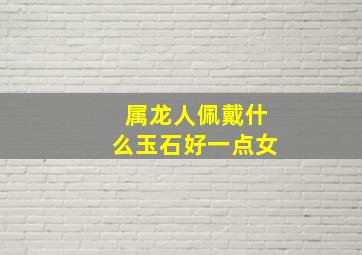 属龙人佩戴什么玉石好一点女